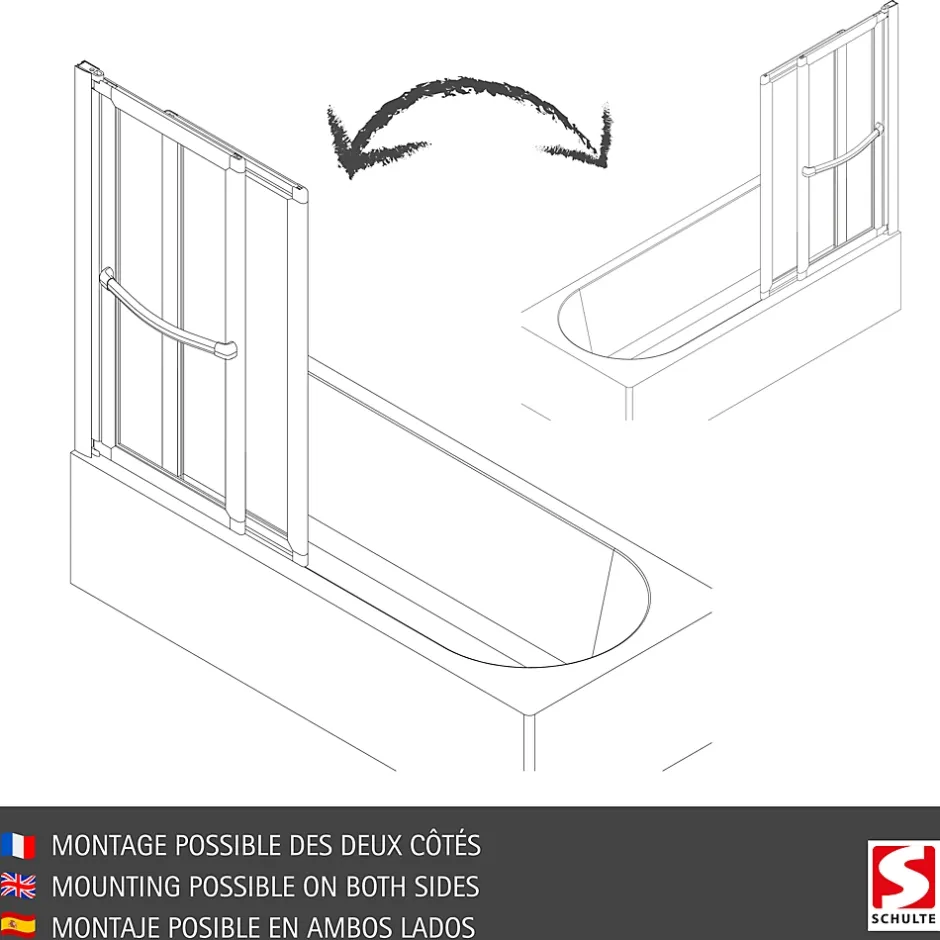 MONTAGE POSSIBLE DES DEUX CÔTÉS
MOUNTING POSSIBLE ON BOTH SIDES
MONTAJE POSIBLE EN AMBOS LADOS

SCHULTE